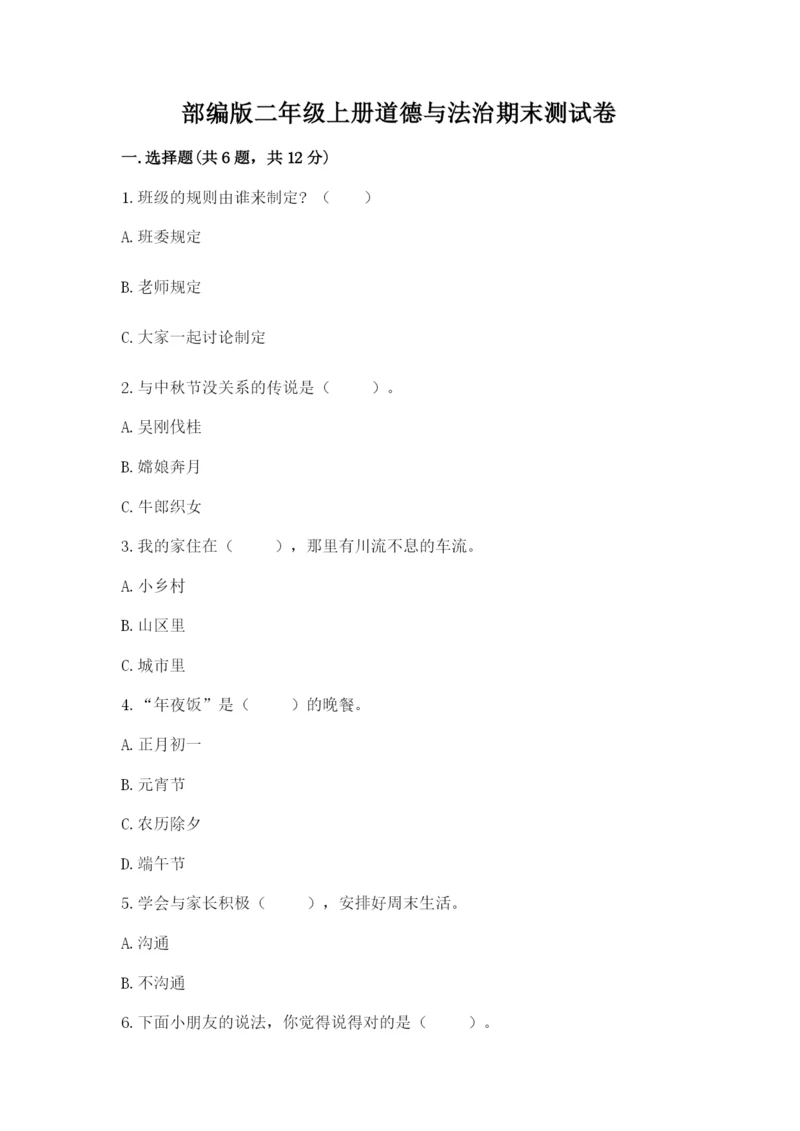 部编版二年级上册道德与法治期末测试卷

一.选择题(共6题，共12分)

1.班级的规则由谁来制定？（　　）

A.班委规定

B.老师规定

C.大家一起讨论制定

2.与中秋节没关系的传说是（　　）。

A.吴刚伐桂

B.嫦娥奔月

C.牛郎织女

3.我的家住在（　　），那里有川流不息的车流。

A.小乡村

B.山区里

C.城市里

4.“年夜饭”是（　　）的晚餐。

A.正月初一

B.元宵节

C.农历除夕

D.端午节

5.学会与家长积极（　　），安排好周末生活。

A.沟通

B.不沟通

6.下面小朋友的说法，你觉得说得对的是（　　）。